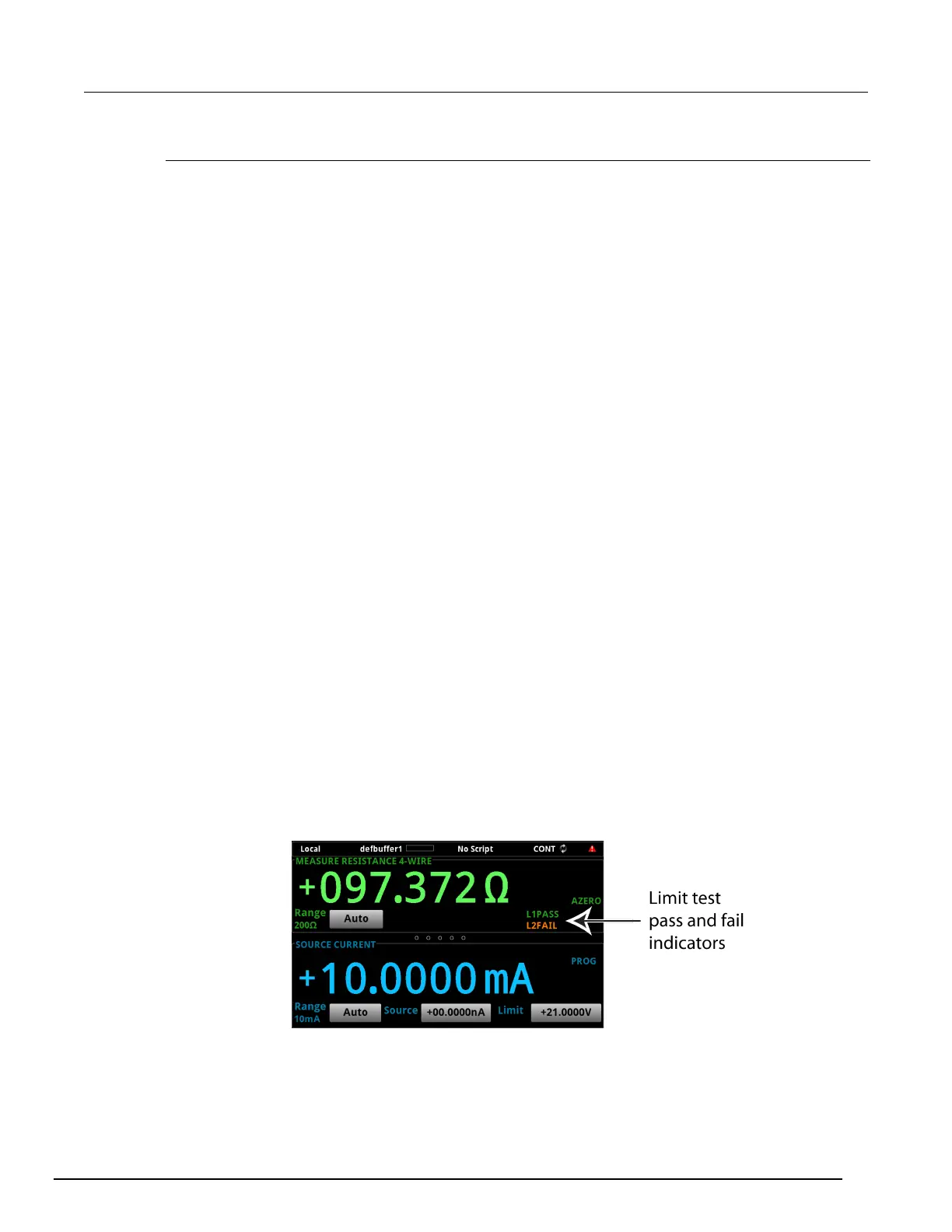 Local defbuffer1 No Script CONT

MEASURE RESISTANCE 4-WIRE

+097.372 Ω

AZERO

Range 200Ω Auto

L1PASS
L2FAIL

SOURCE CURRENT

PROG

+10.0000 mA

Range 10mA Auto Source +00.0000nA Limit +21.0000V

Limit test pass and fail indicators